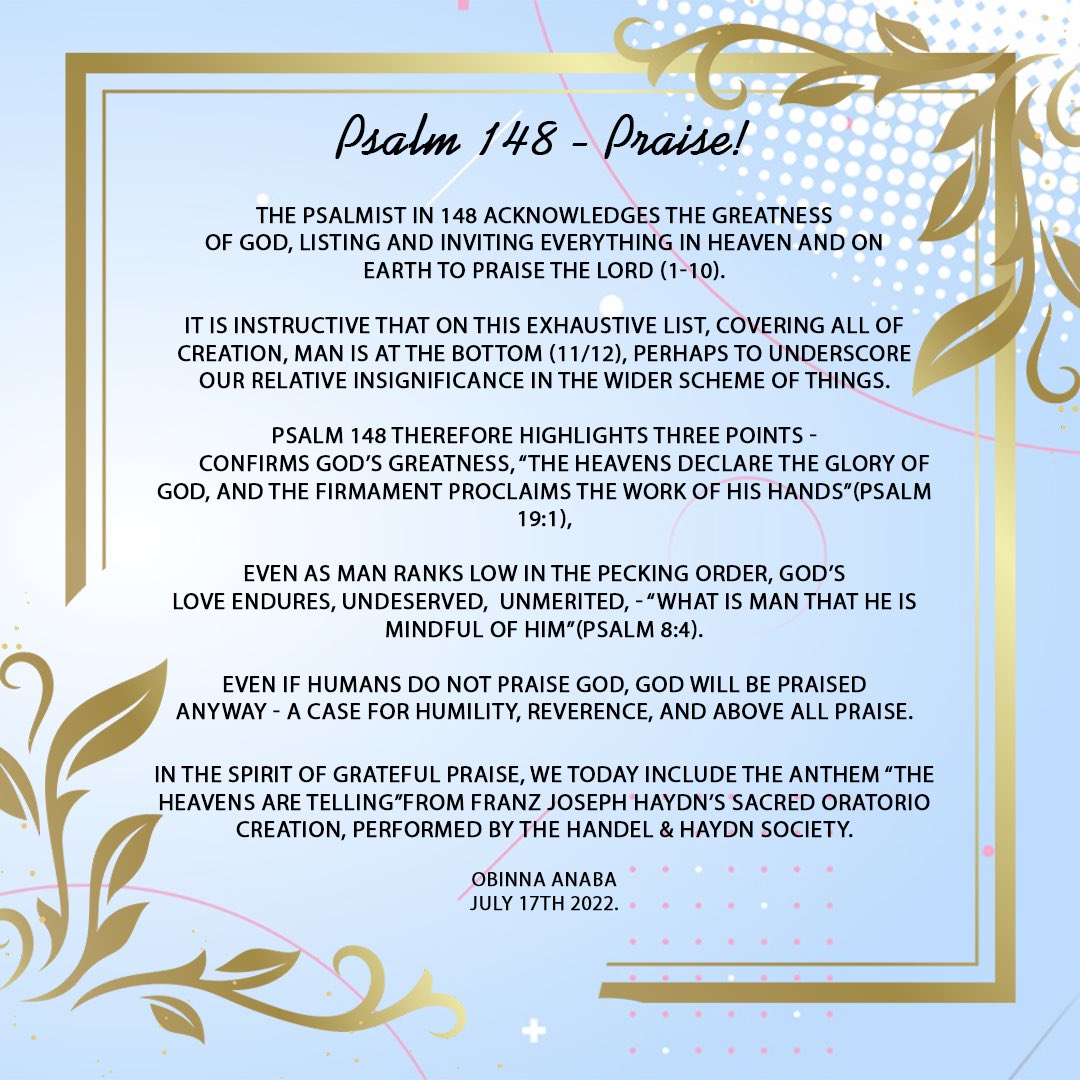 Psalm 148 - Praise!

THE PSALMIST IN 148 ACKNOWLEDGES THE GREATNESS OF GOD, LISTING AND INVITING EVERYTHING IN HEAVEN AND ON EARTH TO PRAISE THE LORD (1-10).

IT IS INSTRUCTIVE THAT ON THIS EXHAUSTIVE LIST, COVERING ALL OF CREATION, MAN IS AT THE BOTTOM (11/12), PERHAPS TO UNDERSCORE OUR RELATIVE INSIGNIFICANCE IN THE WIDER SCHEME OF THINGS.

PSALM 148 THEREFORE HIGHLIGHTS THREE POINTS - CONFIRMS GOD'S GREATNESS, "THE HEAVENS DECLARE THE GLORY OF GOD, AND THE FIRMAMENT PROCLAIMS THE WORK OF HIS HANDS"(PSALM 19:1),

EVEN AS MAN RANKS LOW IN THE PECKING ORDER, GOD'S LOVE ENDURES, UNDESERVED, UNMERITED, - "WHAT IS MAN THAT HE IS MINDFUL OF HIM"(PSALM 8:4).

EVEN IF HUMANS DO NOT PRAISE GOD, GOD WILL BE PRAISED ANYWAY - A CASE FOR HUMILITY, REVERENCE, AND ABOVE ALL PRAISE.

IN THE SPIRIT OF GRATEFUL PRAISE, WE TODAY INCLUDE THE ANTHEM "THE HEAVENS ARE TELLING"FROM FRANZ JOSEPH HAYDN'S SACRED ORATORIO CREATION, PERFORMED BY THE HANDEL & HAYDN SOCIETY.

OBINNA ANABA
JULY 17TH 2022.